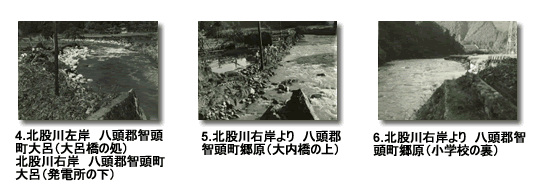 4.北股川左岸　八頭郡智頭町大呂（大呂橋の処）
北股川右岸　八頭郡智頭町大呂（発電所の下）

5.北股川右岸より　八頭郡智頭町郷原（大内橋の上）

6.北股川右岸より　八頭郡智頭町郷原（小学校の裏）